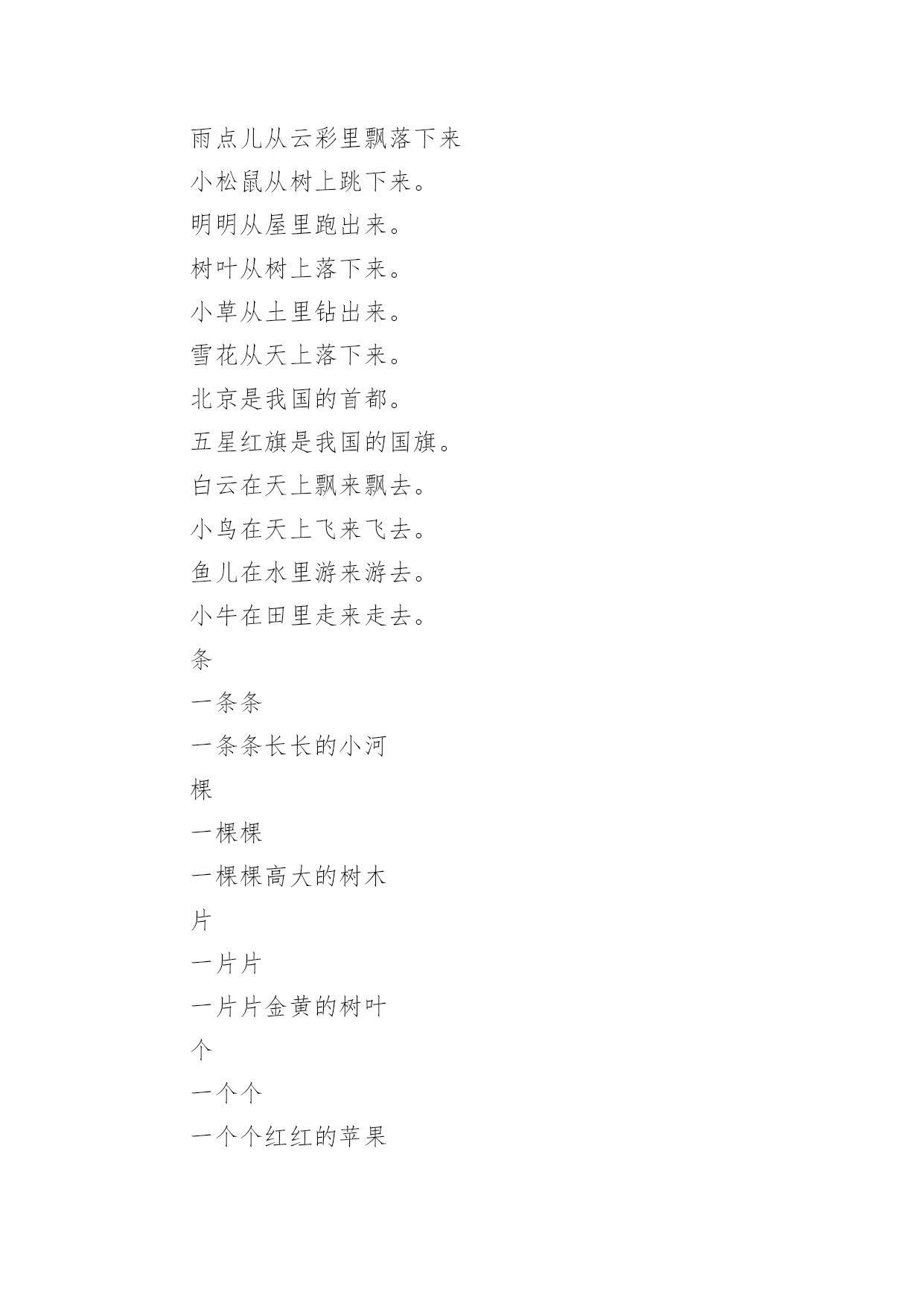 雨点儿从云彩里飘落下来

小松鼠从树上跳下来。

明明从屋里跑出来。

树叶从树上落下来。

小草从土里钻出来。

雪花从天上落下来。

北京是我国的首都。

五星红旗是我国的国旗。

白云在天上飘来飘去。

小鸟在天上飞来飞去。

鱼儿在水里游来游去。

小牛在田里走来走去。

条

一条条

一条条长长的小河

棵

一棵棵

一棵棵高大的树木

片

一片片

一片片金黄的树叶

个

一个个

一个个红红的苹果